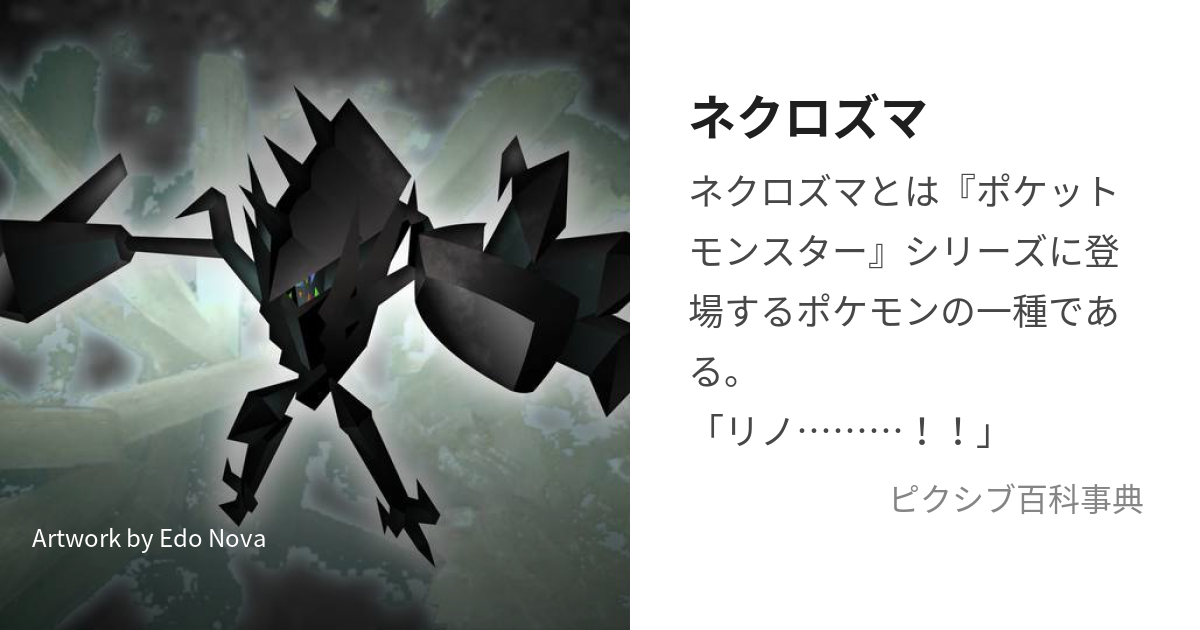 Artwork by Edo Nova

ネクロズマ

ネクロズマとは『ポケットモンスター』シリーズに登場するポケモンの一種である。
「リノ………！！」

ピクシブ百科事典